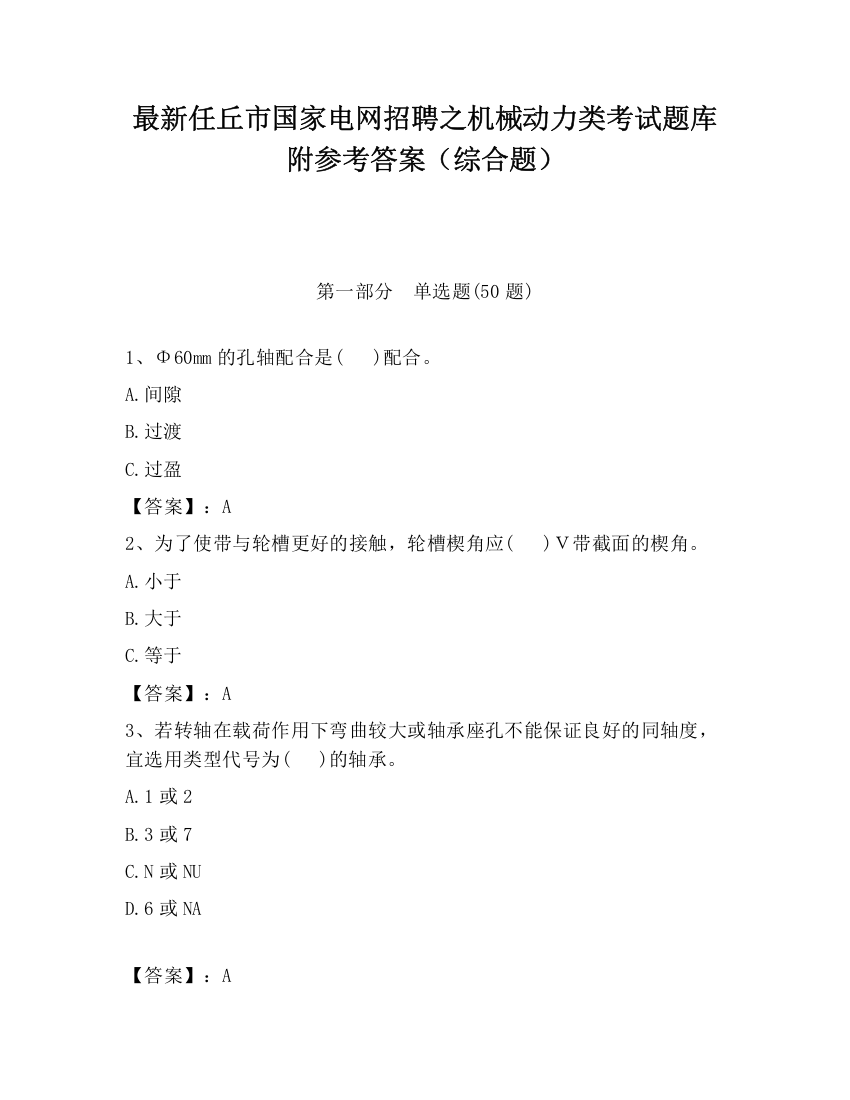 最新任丘市国家电网招聘之机械动力类考试题库附参考答案（综合题）

第一部分　单选题(50 题)

1、Φ60mm 的孔轴配合是(　)配合。

A.间隙

B.过渡

C.过盈

【答案】：A

2、为了使带与轮槽更好的接触，轮槽楔角应(　)V带截面的楔角。

A.小于

B.大于

C.等于

【答案】：A

3、若转轴在载荷作用下弯曲较大或轴承座孔不能保证良好的同轴度，宜选用类型代号为(　)的轴承。

A.1 或 2

B.3 或 7

C.N 或 NU

D.6 或 NA

【答案】：A